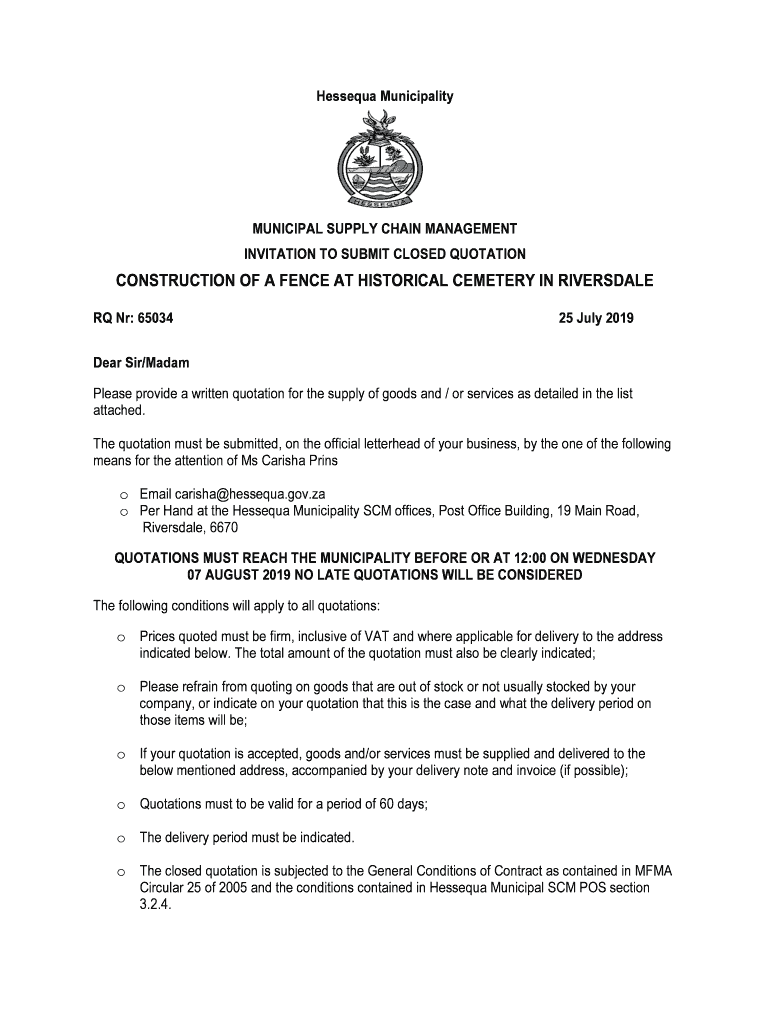 Hessequa Municipality

HESSEQUA

MUNICIPAL SUPPLY CHAIN MANAGEMENT

INVITATION TO SUBMIT CLOSED QUOTATION

CONSTRUCTION OF A FENCE AT HISTORICAL CEMETERY IN RIVERSDALE

RQ Nr: 65034

25 July 2019

Dear Sir/Madam

Please provide a written quotation for the supply of goods and / or services as detailed in the list attached.

The quotation must be submitted, on the official letterhead of your business, by the one of the following means for the attention of Ms Carisha Prins

o Email carisha@hessequa.gov.za
o Per Hand at the Hessequa Municipality SCM offices, Post Office Building, 19 Main Road, Riversdale, 6670

QUOTATIONS MUST REACH THE MUNICIPALITY BEFORE OR AT 12:00 ON WEDNESDAY 07 AUGUST 2019 NO LATE QUOTATIONS WILL BE CONSIDERED

The following conditions will apply to all quotations:

o Prices quoted must be firm, inclusive of VAT and where applicable for delivery to the address indicated below. The total amount of the quotation must also be clearly indicated;

o Please refrain from quoting on goods that are out of stock or not usually stocked by your company, or indicate on your quotation that this is the case and what the delivery period on those items will be;

o If your quotation is accepted, goods and/or services must be supplied and delivered to the below mentioned address, accompanied by your delivery note and invoice (if possible);

o Quotations must to be valid for a period of 60 days;

o The delivery period must be indicated.

o The closed quotation is subjected to the General Conditions of Contract as contained in MFMA Circular 25 of 2005 and the conditions contained in Hessequa Municipal SCM POS section 3.2.4.